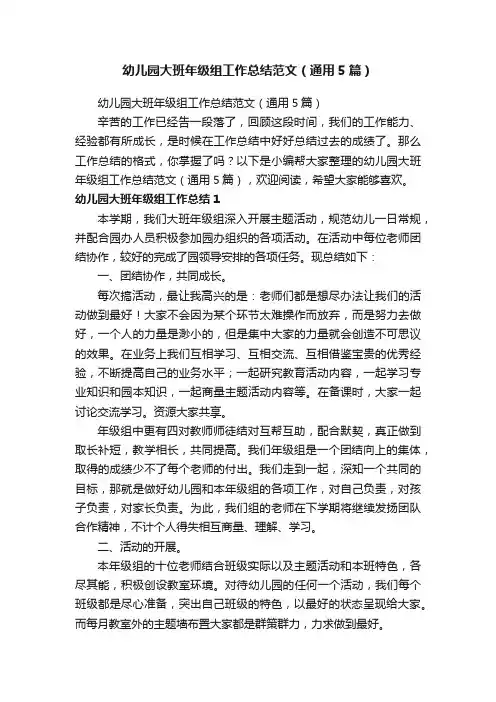 幼儿园大班年级组工作总结范文（通用5篇）

幼儿园大班年级组工作总结范文（通用5篇）

辛苦的工作已经告一段落了，回顾这段时间，我们的工作能力、经验都有所成长，是时候在工作总结中好好总结过去的成绩了。那么工作总结的格式，你掌握了吗？以下是小编帮大家整理的幼儿园大班年级组工作总结范文（通用5篇），欢迎阅读，希望大家能够喜欢。

幼儿园大班年级组工作总结1

本学期，我们大班年级组深入开展主题活动，规范幼儿一日常规，并配合园办人员积极参加园办组织的各项活动。在活动中每位老师团结协作，较好的完成了园领导安排的各项任务。现总结如下：

一、团结协作，共同成长。

每次搞活动，最让我高兴的是：老师们都是想尽办法让我们的活动做到最好！大家不会因为某个环节太难操作而放弃，而是努力去做好，一个人的力量是渺小的，但是集中大家的力量就会创造不可思议的效果。在业务上我们互相学习、互相交流、互相借鉴宝贵的优秀经验，不断提高自己的业务水平；一起研究教育活动内容，一起学习专业知识和园本知识，一起商量主题活动内容等。在备课时，大家一起讨论交流学习。资源大家共享。

年级组中更有四对教师师徒结对互帮互助，配合默契，真正做到取长补短，教学相长，共同提高。我们年级组是一个团结向上的集体，取得的成绩少不了每个老师的付出。我们走到一起，深知一个共同的目标，那就是做好幼儿园和本年级组的各项工作，对自己负责，对孩子负责，对家长负责。为此，我们组的老师在下学期将继续发扬团队合作精神，不计个人得失相互商量、理解、学习。

二、活动的开展。

本年级组的十位老师结合班级实际以及主题活动和本班特色，各尽其能，积极创设教室环境。对待幼儿园的任何一个活动，我们每个班级都是尽心准备，突出自己班级的特色，以最好的状态呈现给大家。而每月教室外的主题墙布置大家都是群策群力，力求做到最好。